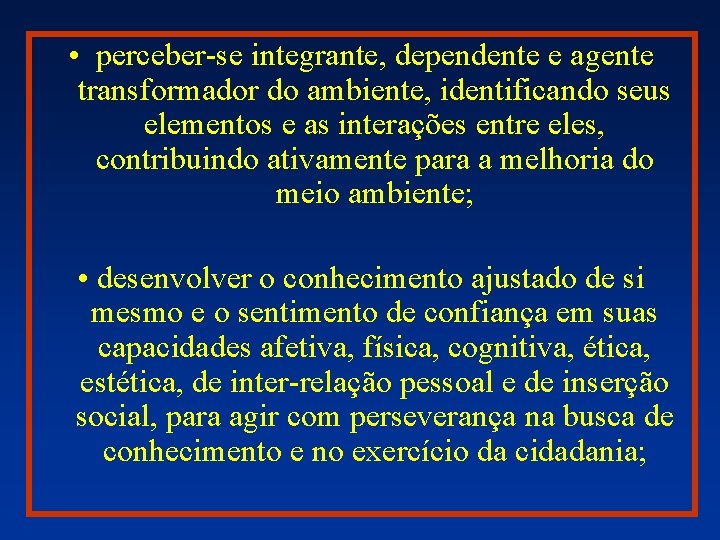 • perceber-se integrante, dependente e agente transformador do ambiente, identificando seus elementos e as interações entre eles, contribuindo ativamente para a melhoria do meio ambiente;

• desenvolver o conhecimento ajustado de si mesmo e o sentimento de confiança em suas capacidades afetiva, física, cognitiva, ética, estética, de inter-relação pessoal e de inserção social, para agir com perseverança na busca de conhecimento e no exercício da cidadania;